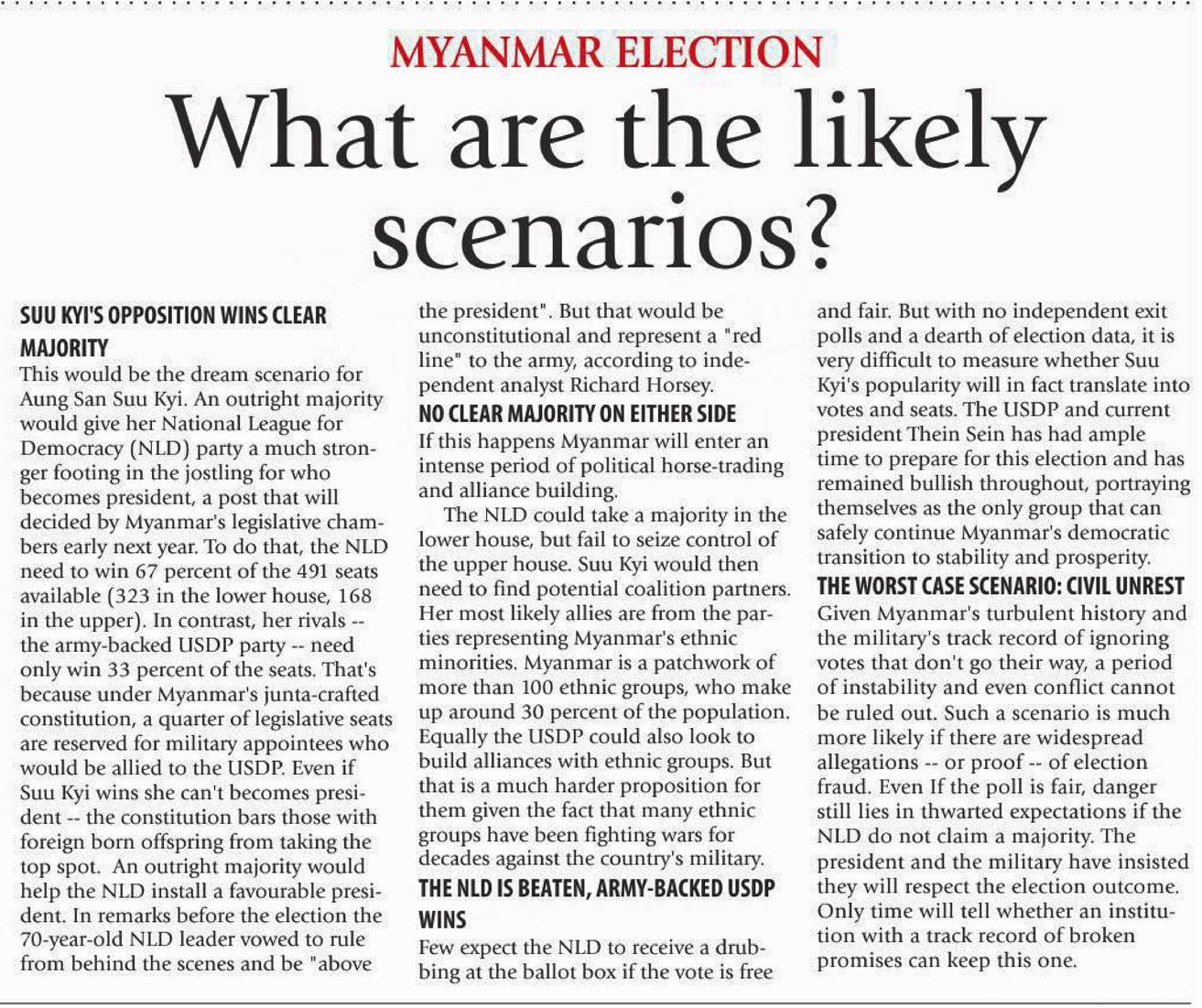 MYANMAR ELECTION

What are the likely scenarios?

SUU KYI'S OPPOSITION WINS CLEAR MAJORITY

This would be the dream scenario for Aung San Suu Kyi. An outright majority would give her National League for Democracy (NLD) party a much stronger footing in the jostling for who becomes president, a post that will decided by Myanmar's legislative chambers early next year. To do that, the NLD need to win 67 percent of the 491 seats available (323 in the lower house, 168 in the upper). In contrast, her rivals -- the army-backed USDP party -- need only win 33 percent of the seats. That's because under Myanmar's junta-crafted constitution, a quarter of legislative seats are reserved for military appointees who would be allied to the USDP. Even if Suu Kyi wins she can't becomes president -- the constitution bars those with foreign born offspring from taking the top spot. An outright majority would help the NLD install a favourable president. In remarks before the election the 70-year-old NLD leader vowed to rule from behind the scenes and be "above the president". But that would be unconstitutional and represent a "red line" to the army, according to independent analyst Richard Horsey.

NO CLEAR MAJORITY ON EITHER SIDE

If this happens Myanmar will enter an intense period of political horse-trading and alliance building.

The NLD could take a majority in the lower house, but fail to seize control of the upper house. Suu Kyi would then need to find potential coalition partners. Her most likely allies are from the parties representing Myanmar's ethnic minorities. Myanmar is a patchwork of more than 100 ethnic groups, who make up around 30 percent of the population. Equally the USDP could also look to build alliances with ethnic groups. But that is a much harder proposition for them given the fact that many ethnic groups have been fighting wars for decades against the country's military.

THE NLD IS BEATEN, ARMY-BACKED USDP WINS

Few expect the NLD to receive a drubbing at the ballot box if the vote is free and fair. But with no independent exit polls and a dearth of election data, it is very difficult to measure whether Suu Kyi's popularity will in fact translate into votes and seats. The USDP and current president Thein Sein has had ample time to prepare for this election and has remained bullish throughout, portraying themselves as the only group that can safely continue Myanmar's democratic transition to stability and prosperity.

THE WORST CASE SCENARIO: CIVIL UNREST

Given Myanmar's turbulent history and the military's track record of ignoring votes that don't go their way, a period of instability and even conflict cannot be ruled out. Such a scenario is much more likely if there are widespread allegations -- or proof -- of election fraud. Even If the poll is fair, danger still lies in thwarted expectations if the NLD do not claim a majority. The president and the military have insisted they will respect the election outcome. Only time will tell whether an institution with a track record of broken promises can keep this one.